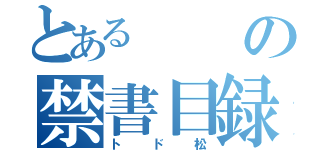 とある の
禁書目録
トド松